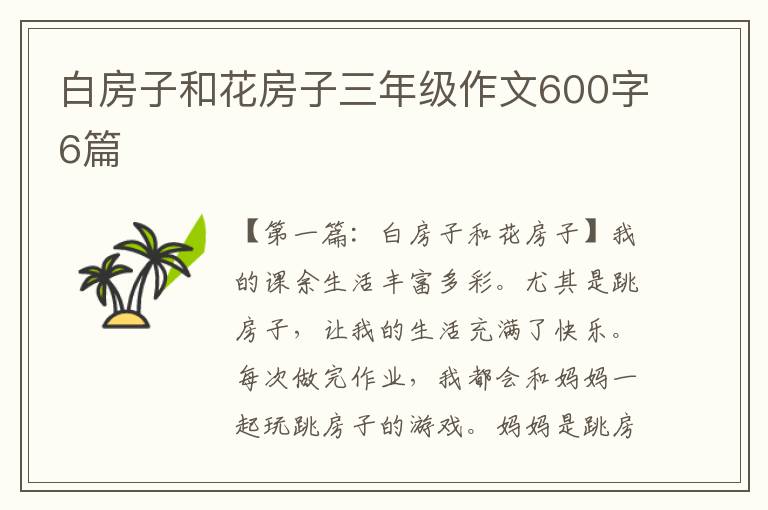 白房子和花房子三年级作文600字6篇

【第一篇：白房子和花房子】我的课余生活丰富多彩。尤其是跳房子，让我的生活充满了快乐。每次做完作业，我都会和妈妈一起玩跳房子的游戏。妈妈是跳房